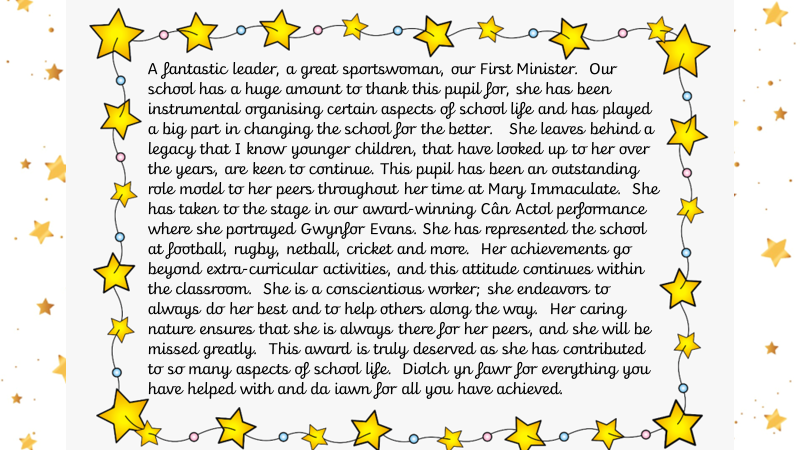 A fantastic leader, a great sportswoman, our First Minister. Our school has a huge amount to thank this pupil for, she has been instrumental organising certain aspects of school life and has played a big part in changing the school for the better. She leaves behind a legacy that I know younger children, that have looked up to her over the years, are keen to continue. This pupil has been an outstanding role model to her peers throughout her time at Mary Immaculate. She has taken to the stage in our award-winning Cân Actol performance where she portrayed Gwynfor Evans. She has represented the school at football, rugby, netball, cricket and more. Her achievements go beyond extra-curricular activities, and this attitude continues within the classroom. She is a conscientious worker; she endeavors to always do her best and to help others along the way. Her caring nature ensures that she is always there for her peers, and she will be missed greatly. This award is truly deserved as she has contributed to so many aspects of school life. Diolch yn fawr for everything you have helped with and da iawn for all you have achieved.